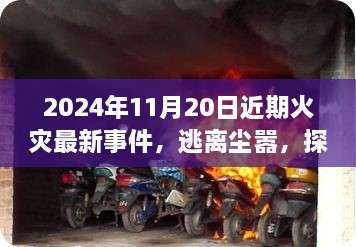 2024年11月20日近期火灾最新事件，逃离尘嚣，探